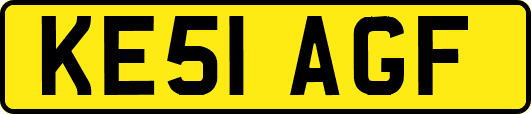 KE51 AGF